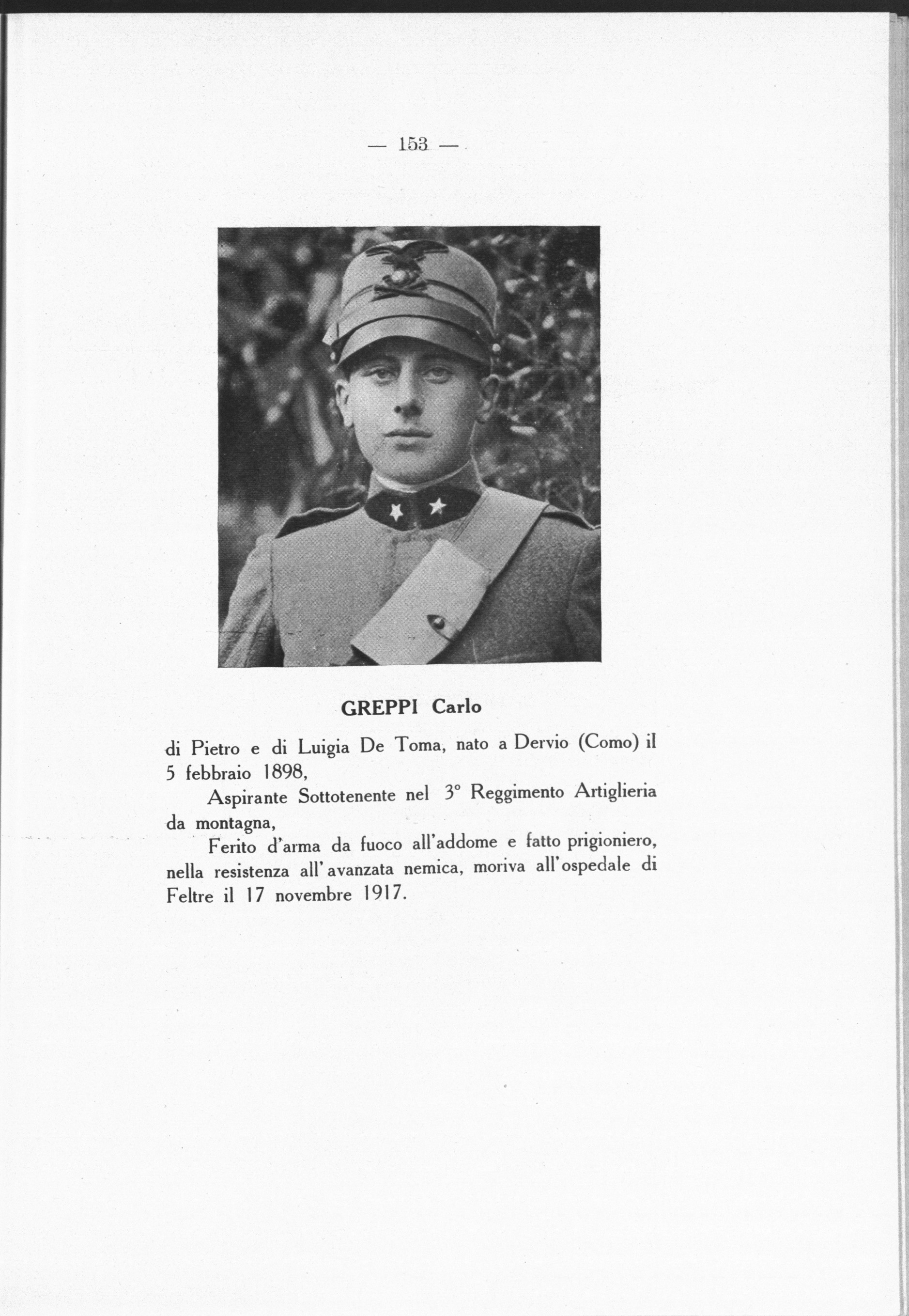 — 153 —

GREPPI Carlo

di Pietro e di Luigia De Toma, nato a Dervio (Como) il 5 febbraio 1898,

Aspirante Sottotenente nel 3° Reggimento Artiglieria da montagna,

Ferito d'arma da fuoco all'addome e fatto prigioniero, nella resistenza all'avanzata nemica, moriva all'ospedale di Feltre il 17 novembre 1917.